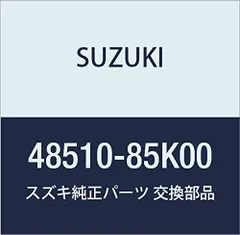 SUZUKI

48510-85K00

スズキ純正パーツ 交換部品